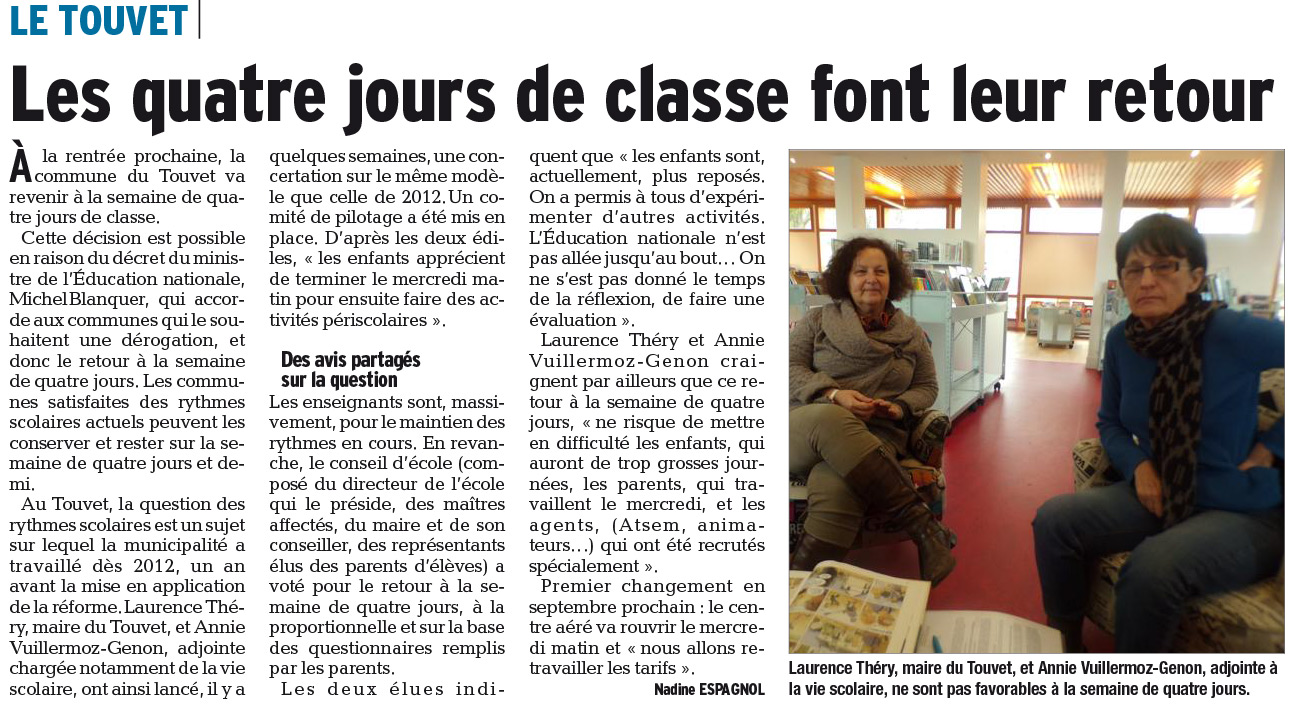 LE TOUVET

Les quatre jours de classe font leur retour

À la rentrée prochaine, la commune du Touvet va revenir à la semaine de quatre jours de classe.

Cette décision est possible en raison du décret du ministre de l'Éducation nationale, Michel Blanquer, qui accorde aux communes qui le souhaitent une dérogation, et donc le retour à la semaine de quatre jours. Les communes satisfaites des rythmes scolaires actuels peuvent les conserver et rester sur la semaine de quatre jours et demi.

Au Touvet, la question des rythmes scolaires est un sujet sur lequel la municipalité a travaillé dès 2012, un an avant la mise en application de la réforme. Laurence Théry, maire du Touvet, et Annie Vuillermoz-Genon, adjointe chargée notamment de la vie scolaire, ont ainsi lancé, il y a quelques semaines, une concertation sur le même modèle que celle de 2012. Un comité de pilotage a été mis en place. D'après les deux édiles, « les enfants apprécient de terminer le mercredi matin pour ensuite faire des activités périscolaires ».

Des avis partagés sur la question

Les enseignants sont, massivement, pour le maintien des rythmes en cours. En revanche, le conseil d'école (composé du directeur de l'école qui le préside, des maîtres affectés, du maire et de son conseiller, des représentants élus des parents d'élèves) a voté pour le retour à la semaine de quatre jours, à la proportionnelle et sur la base des questionnaires remplis par les parents.

Les deux élues indiquent que « les enfants sont, actuellement, plus reposés. On a permis à tous d'expérimenter d'autres activités. L'Éducation nationale n'est pas allée jusqu'au bout… On ne s'est pas donné le temps de la réflexion, de faire une évaluation ».

Laurence Théry et Annie Vuillermoz-Genon craignent par ailleurs que ce retour à la semaine de quatre jours, « ne risque de mettre en difficulté les enfants, qui auront de trop grosses journées, les parents, qui travaillent le mercredi, et les agents, (Atsem, animateurs…) qui ont été recrutés spécialement ».

Premier changement en septembre prochain : le centre aéré va rouvrir le mercredi matin et « nous allons retravailler les tarifs ».

Nadine ESPAGNOL

Laurence Théry, maire du Touvet, et Annie Vuillermoz-Genon, adjointe à la vie scolaire, ne sont pas favorables à la semaine de quatre jours.